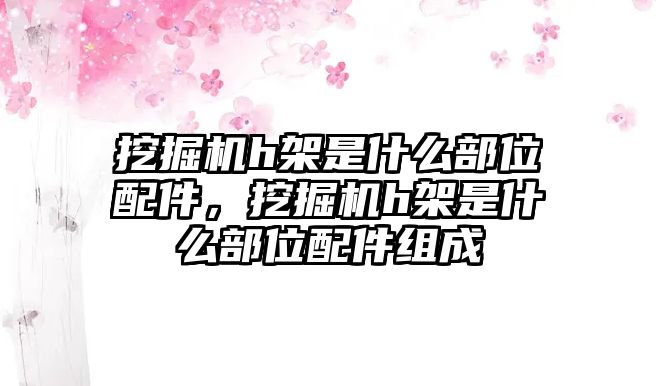 挖掘机h架是什么部位配件，挖掘机h架是什么部位配件组成